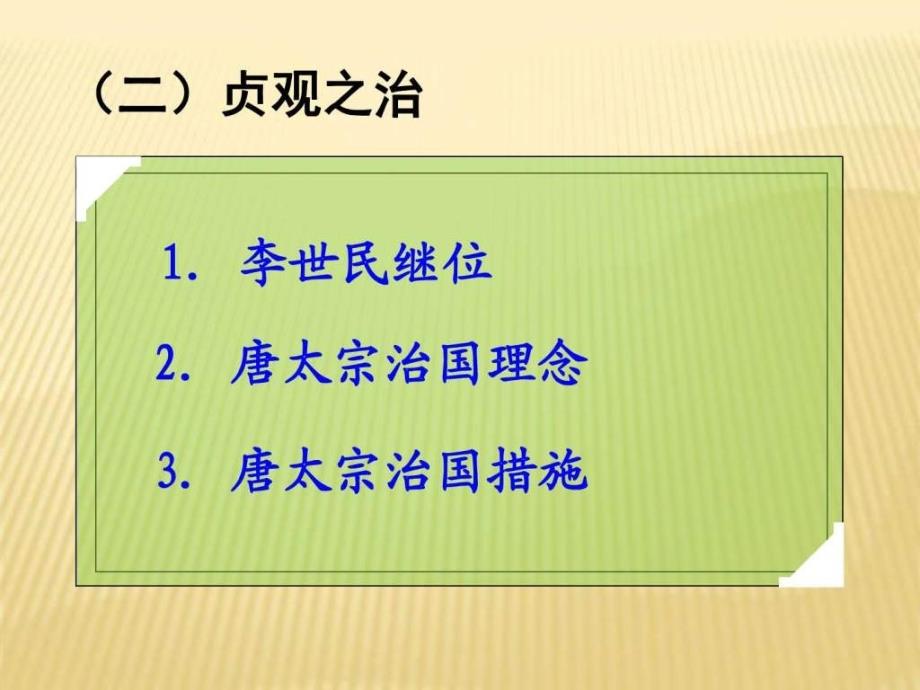 （二）贞观之治

1. 李世民继位

2. 唐太宗治国理念

3. 唐太宗治国措施